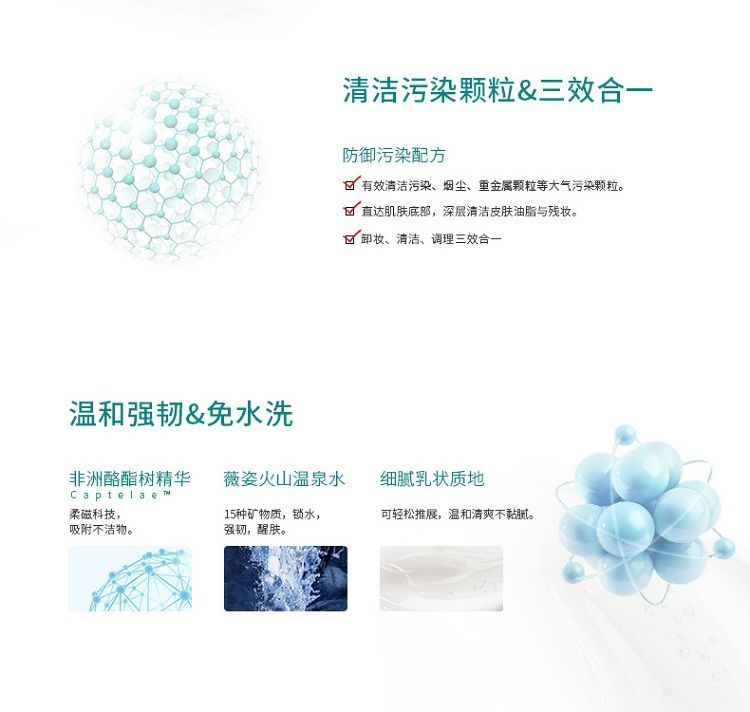 清洁污染颗粒&三效合一

防御污染配方

☑ 有效清洁污染、烟尘、重金属颗粒等大气污染颗粒。
☑ 直达肌肤底部，深层清洁皮肤油脂与残妆。
☑ 卸妆、清洁、调理三效合一

温和强韧&免水洗

非洲酪酯树精华
Captelae™
柔磁科技，
吸附不洁物。

薇姿火山温泉水
15种矿物质，锁水，
强韧，醒肤。

细腻乳状质地
可轻松推展，温和清爽不黏腻。